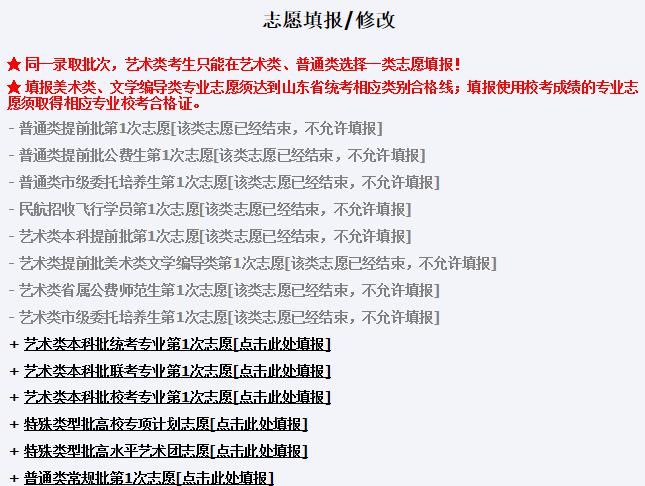 志愿填报/修改

★ 同一录取批次，艺术类考生只能在艺术类、普通类选择一类志愿填报！

★ 填报美术类、文学编导类专业志愿须达到山东省统考相应类别合格线；填报使用校考成绩的专业志愿须取得相应专业校考合格证。

- 普通类提前批第1次志愿[该类志愿已经结束，不允许填报]

- 普通类提前批公费生第1次志愿[该类志愿已经结束，不允许填报]

- 普通类市级委托培养生第1次志愿[该类志愿已经结束，不允许填报]

- 民航招收飞行学员第1次志愿[该类志愿已经结束，不允许填报]

- 艺术类本科提前批第1次志愿[该类志愿已经结束，不允许填报]

- 艺术类提前批美术类文学编导类第1次志愿[该类志愿已经结束，不允许填报]

- 艺术类省属公费师范生第1次志愿[该类志愿已经结束，不允许填报]

- 艺术类市级委托培养生第1次志愿[该类志愿已经结束，不允许填报]

+ 艺术类本科批统考专业第1次志愿[点击此处填报]

+ 艺术类本科批联考专业第1次志愿[点击此处填报]

+ 艺术类本科批校考专业第1次志愿[点击此处填报]

+ 特殊类型批高校专项计划志愿[点击此处填报]

+ 特殊类型批高水平艺术团志愿[点击此处填报]

+ 普通类常规批第1次志愿[点击此处填报]